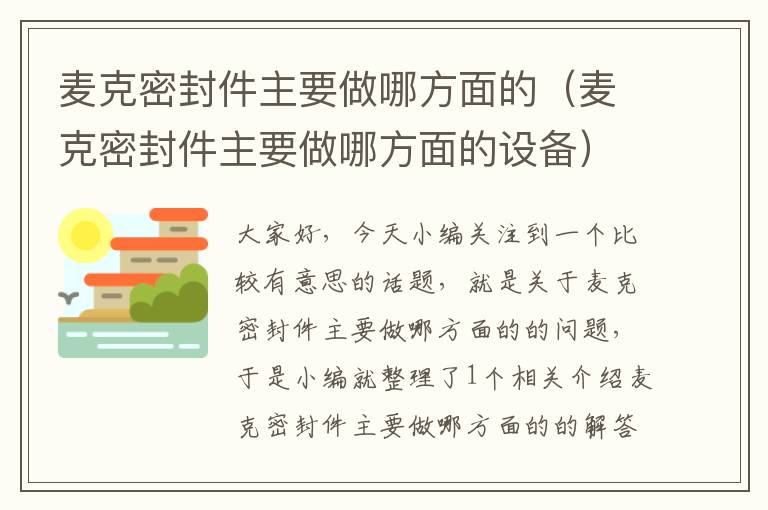 麦克密封件主要做哪方面的（麦克密封件主要做哪方面的设备）

大家好，今天小编关注到一个比较有意思的话题，就是关于麦克密封件主要做哪方面的的问题，于是小编就整理了1个相关介绍麦克密封件主要做哪方面的的解答